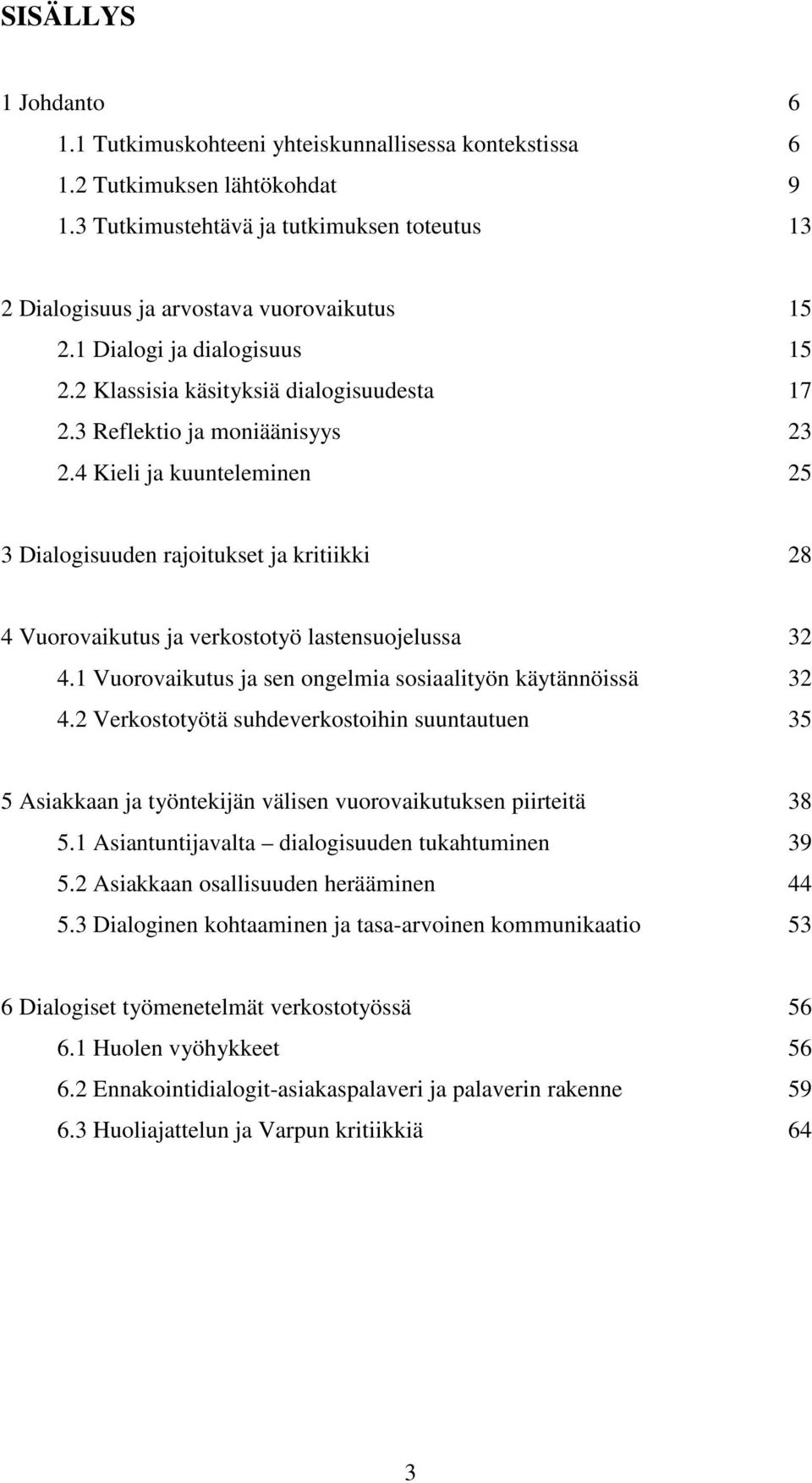 SISÄLLYS

1 Johdanto 6
1.1 Tutkimuskohteeni yhteiskunnallisessa kontekstissa 6
1.2 Tutkimuksen lähtökohdat 9
1.3 Tutkimustehtävä ja tutkimuksen toteutus 13

2 Dialogisuus ja arvostava vuorovaikutus 15
2.1 Dialogi ja dialogisuus 15
2.2 Klassisia käsityksiä dialogisuudesta 17
2.3 Reflektio ja moniäänisyys 23
2.4 Kieli ja kuunteleminen 25

3 Dialogisuuden rajoitukset ja kritiikki 28

4 Vuorovaikutus ja verkostotyö lastensuojelussa 32
4.1 Vuorovaikutus ja sen ongelmia sosiaalityön käytännöissä 32
4.2 Verkostotyötä suhdeverkostoihin suuntautuen 35

5 Asiakkaan ja työntekijän välisen vuorovaikutuksen piirteitä 38
5.1 Asiantuntijavalta – dialogisuuden tukahtuminen 39
5.2 Asiakkaan osallisuuden herääminen 44
5.3 Dialoginen kohtaaminen ja tasa-arvoinen kommunikaatio 53

6 Dialogiset työmenetelmät verkostotyössä 56
6.1 Huolen vyöhykkeet 56
6.2 Ennakointidialogit-asiakaspalaveri ja palaverin rakenne 59
6.3 Huoliajattelun ja Varpun kritiikkiä 64

3